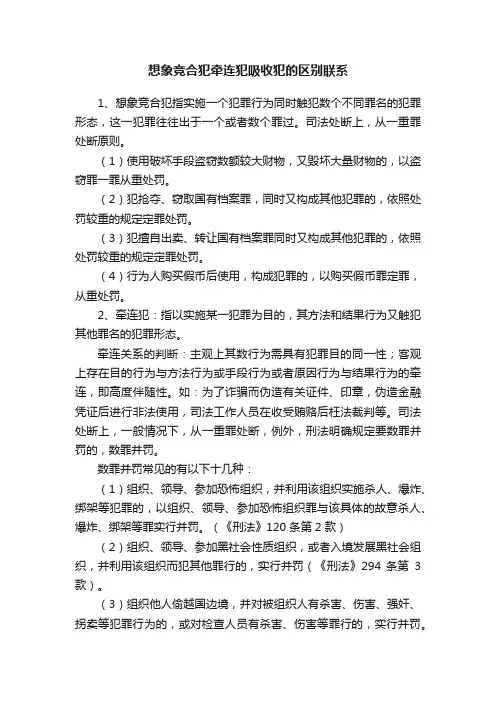 想象竞合犯牵连犯吸收犯的区别联系

1、想象竞合犯指实施一个犯罪行为同时触犯数个不同罪名的犯罪形态，这一犯罪往往出于一个或者数个罪过。司法处断上，从一重罪处断原则。

（1）使用破坏手段盗窃数额较大财物，又毁坏大量财物的，以盗窃罪一罪从重处罚。

（2）犯抢夺、窃取国有档案罪，同时又构成其他犯罪的，依照处罚较重的规定定罪处罚。

（3）犯擅自出卖、转让国有档案罪同时又构成其他犯罪的，依照处罚较重的规定定罪处罚。

（4）行为人购买假币后使用，构成犯罪的，以购买假币罪定罪，从重处罚。

2、牵连犯：指以实施某一犯罪为目的，其方法和结果行为又触犯其他罪名的犯罪形态。

牵连关系的判断：主观上其数行为需具有犯罪目的同一性；客观上存在目的行为与方法行为或手段行为或者原因行为与结果行为的牵连，即高度伴随性。如：为了诈骗而伪造有关证件、印章，伪造金融凭证后进行非法使用，司法工作人员在收受贿赂后枉法裁判等。司法处断上，一般情况下，从一重罪处断，例外，刑法明确规定要数罪并罚的，数罪并罚。

数罪并罚常见的有以下十几种：

（1）组织、领导、参加恐怖组织，并利用该组织实施杀人、爆炸、绑架等犯罪的，以组织、领导、参加恐怖组织罪与该具体的故意杀人、爆炸、绑架等罪实行并罚。（《刑法》120 条第 2 款）

（2）组织、领导、参加黑社会性质组织，或者入境发展黑社会组织，并利用该组织而犯其他罪行的，实行并罚（《刑法》294 条第 3 款）。

（3）组织他人偷越国边境，并对被组织人有杀害、伤害、强奸、拐卖等犯罪行为的，或对检查人员有杀害、伤害等罪行的，实行并罚。